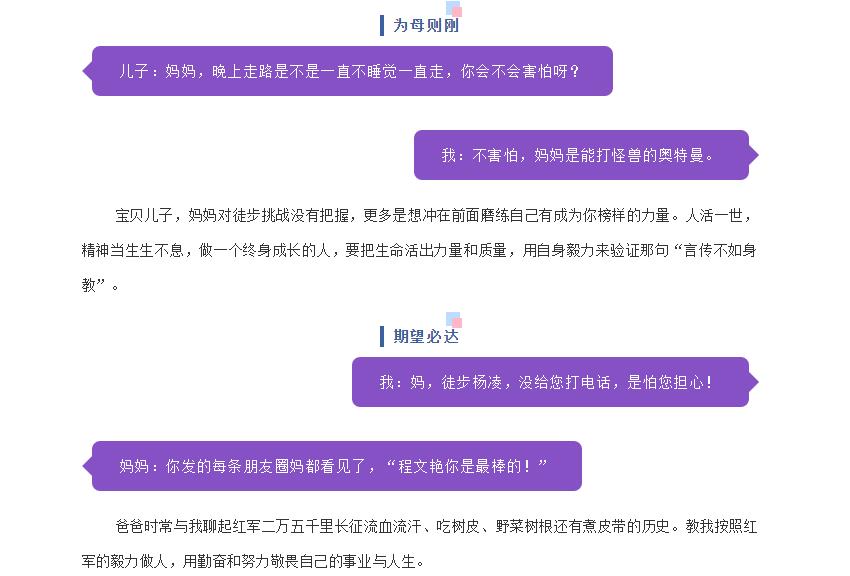 为母则刚

儿子：妈妈，晚上走路是不是一直不睡觉一直走，你会不会害怕呀？

我：不害怕，妈妈是能打怪兽的奥特曼。

宝贝儿子，妈妈对徒步挑战没有把握，更多是想冲在前面磨练自己有成为你榜样的力量。人活一世，精神当生生不息，做一个终身成长的人，要把生命活出力量和质量，用自身毅力来验证那句“言传不如身教”。

期望必达

我：妈，徒步杨凌，没给您打电话，是怕您担心！

妈妈：你发的每条朋友圈妈都看见了，“程文艳你是最棒的！”

爸爸时常与我聊起红军二万五千里长征流血流汗、吃树皮、野菜树根还有煮皮带的历史。教我按照红军的毅力做人，用勤奋和努力敬畏自己的事业与人生。